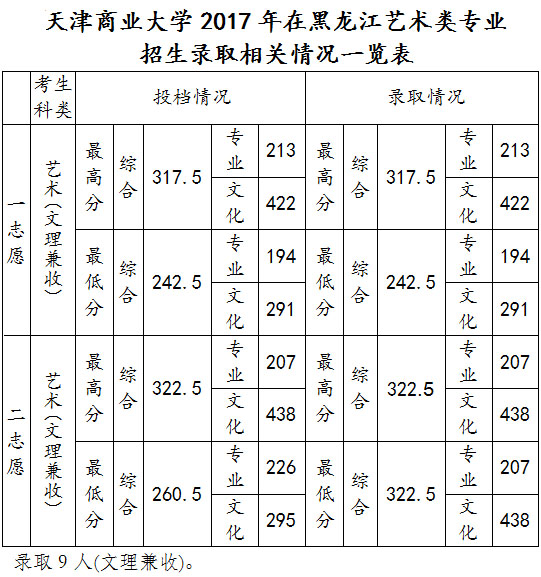 天津商业大学 2017 年在黑龙江艺术类专业招生录取相关情况一览表

| | 考生科类 | 投档情况 | | | | | 录取情况 | | | | |
|---|---|---|---|---|---|---|---|---|---|---|---|
| 一志愿 | 艺术(文理兼收) | 最高分 | 综合 | 317.5 | 专业 | 213 | 最高分 | 综合 | 317.5 | 专业 | 213 |
| | | | | | 文化 | 422 | | | | 文化 | 422 |
| | | 最低分 | 综合 | 242.5 | 专业 | 194 | 最低分 | 综合 | 242.5 | 专业 | 194 |
| | | | | | 文化 | 291 | | | | 文化 | 291 |
| 二志愿 | 艺术(文理兼收) | 最高分 | 综合 | 322.5 | 专业 | 207 | 最高分 | 综合 | 322.5 | 专业 | 207 |
| | | | | | 文化 | 438 | | | | 文化 | 438 |
| | | 最低分 | 综合 | 260.5 | 专业 | 226 | 最低分 | 综合 | 322.5 | 专业 | 207 |
| | | | | | 文化 | 295 | | | | 文化 | 438 |

录取 9 人(文理兼收)。